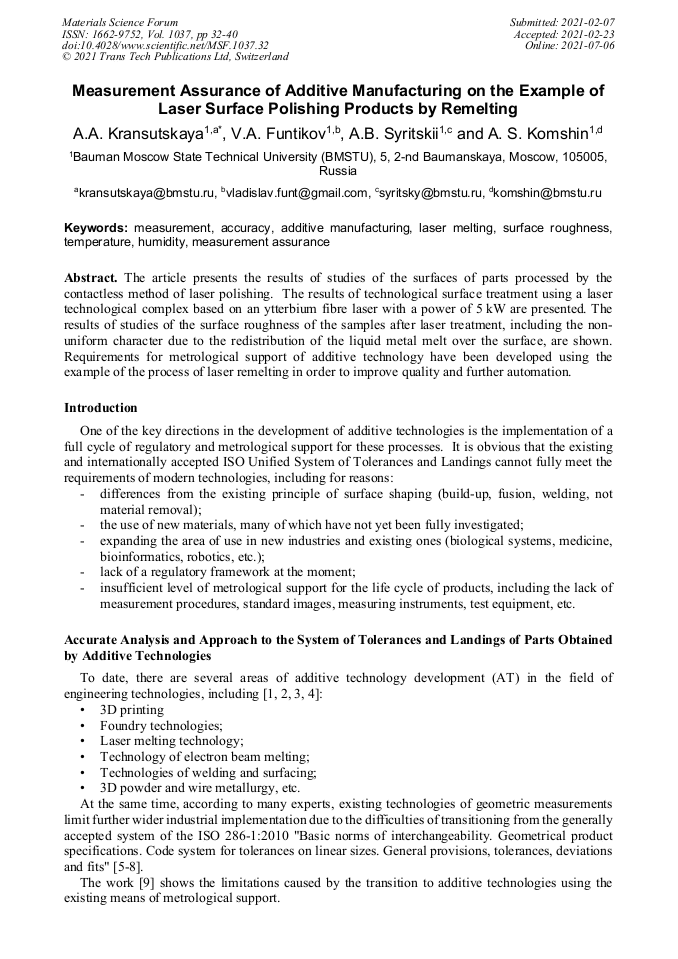 Materials Science Forum
ISSN: 1662-9752, Vol. 1037, pp 32-40
doi:10.4028/www.scientific.net/MSF.1037.32
© 2021 Trans Tech Publications Ltd, Switzerland

Submitted: 2021-02-07
Accepted: 2021-02-23
Online: 2021-07-06

Measurement Assurance of Additive Manufacturing on the Example of Laser Surface Polishing Products by Remelting

A.A. Kransutskaya$^{1,a*}$, V.A. Funtikov$^{1,b}$, A.B. Syritskii$^{1,c}$ and A. S. Komshin$^{1,d}$

$^{1}$Bauman Moscow State Technical University (BMSTU), 5, 2-nd Baumanskaya, Moscow, 105005, Russia

$^{a}$kransutskaya@bmstu.ru, $^{b}$vladislav.funt@gmail.com, $^{c}$syritsky@bmstu.ru, $^{d}$komshin@bmstu.ru

Keywords: measurement, accuracy, additive manufacturing, laser melting, surface roughness, temperature, humidity, measurement assurance

Abstract. The article presents the results of studies of the surfaces of parts processed by the contactless method of laser polishing. The results of technological surface treatment using a laser technological complex based on an ytterbium fibre laser with a power of 5 kW are presented. The results of studies of the surface roughness of the samples after laser treatment, including the non-uniform character due to the redistribution of the liquid metal melt over the surface, are shown. Requirements for metrological support of additive technology have been developed using the example of the process of laser remelting in order to improve quality and further automation.

Introduction

One of the key directions in the development of additive technologies is the implementation of a full cycle of regulatory and metrological support for these processes. It is obvious that the existing and internationally accepted ISO Unified System of Tolerances and Landings cannot fully meet the requirements of modern technologies, including for reasons:
- differences from the existing principle of surface shaping (build-up, fusion, welding, not material removal);
- the use of new materials, many of which have not yet been fully investigated;
- expanding the area of use in new industries and existing ones (biological systems, medicine, bioinformatics, robotics, etc.);
- lack of a regulatory framework at the moment;
- insufficient level of metrological support for the life cycle of products, including the lack of measurement procedures, standard images, measuring instruments, test equipment, etc.

Accurate Analysis and Approach to the System of Tolerances and Landings of Parts Obtained by Additive Technologies

To date, there are several areas of additive technology development (AT) in the field of engineering technologies, including [1, 2, 3, 4]:
• 3D printing
• Foundry technologies;
• Laser melting technology;
• Technology of electron beam melting;
• Technologies of welding and surfacing;
• 3D powder and wire metallurgy, etc.
At the same time, according to many experts, existing technologies of geometric measurements limit further wider industrial implementation due to the difficulties of transitioning from the generally accepted system of the ISO 286-1:2010 "Basic norms of interchangeability. Geometrical product specifications. Code system for tolerances on linear sizes. General provisions, tolerances, deviations and fits" [5-8].
The work [9] shows the limitations caused by the transition to additive technologies using the existing means of metrological support.